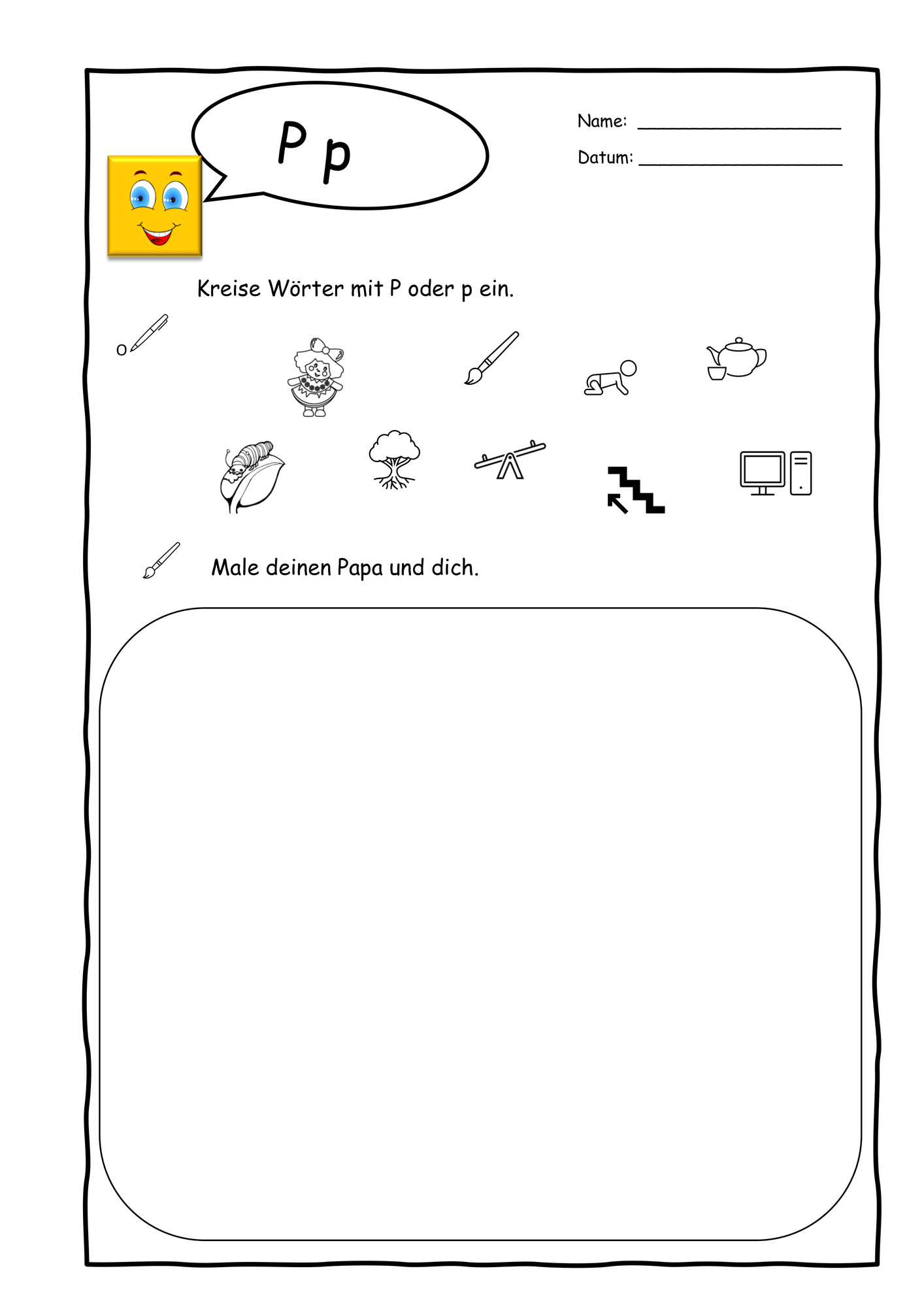 P p

Name: ____

Datum: ____

Kreise Wörter mit P oder p ein.

Male deinen Papa und dich.